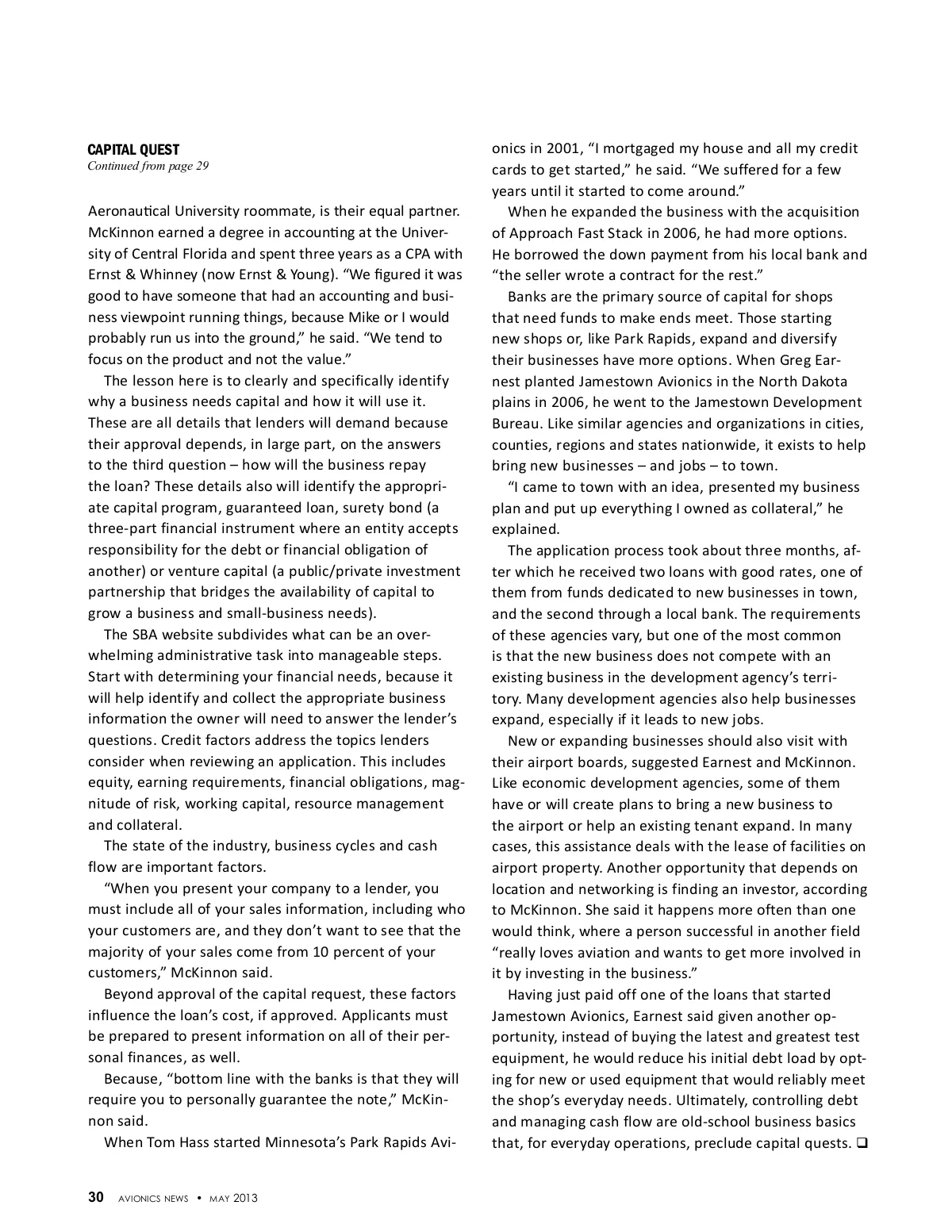 CAPITAL QUEST
Continued from page 29

Aeronautical University roommate, is their equal partner. McKinnon earned a degree in accounting at the University of Central Florida and spent three years as a CPA with Ernst & Whinney (now Ernst & Young). “We figured it was good to have someone that had an accounting and business viewpoint running things, because Mike or I would probably run us into the ground,” he said. “We tend to focus on the product and not the value.”

The lesson here is to clearly and specifically identify why a business needs capital and how it will use it. These are all details that lenders will demand because their approval depends, in large part, on the answers to the third question – how will the business repay the loan? These details also will identify the appropriate capital program, guaranteed loan, surety bond (a three-part financial instrument where an entity accepts responsibility for the debt or financial obligation of another) or venture capital (a public/private investment partnership that bridges the availability of capital to grow a business and small-business needs).

The SBA website subdivides what can be an overwhelming administrative task into manageable steps. Start with determining your financial needs, because it will help identify and collect the appropriate business information the owner will need to answer the lender’s questions. Credit factors address the topics lenders consider when reviewing an application. This includes equity, earning requirements, financial obligations, magnitude of risk, working capital, resource management and collateral.

The state of the industry, business cycles and cash flow are important factors.

“When you present your company to a lender, you must include all of your sales information, including who your customers are, and they don’t want to see that the majority of your sales come from 10 percent of your customers,” McKinnon said.

Beyond approval of the capital request, these factors influence the loan’s cost, if approved. Applicants must be prepared to present information on all of their personal finances, as well.

Because, “bottom line with the banks is that they will require you to personally guarantee the note,” McKinnon said.

When Tom Hass started Minnesota’s Park Rapids Avionics in 2001, “I mortgaged my house and all my credit cards to get started,” he said. “We suffered for a few years until it started to come around.”

When he expanded the business with the acquisition of Approach Fast Stack in 2006, he had more options. He borrowed the down payment from his local bank and “the seller wrote a contract for the rest.”

Banks are the primary source of capital for shops that need funds to make ends meet. Those starting new shops or, like Park Rapids, expand and diversify their businesses have more options. When Greg Earnest planted Jamestown Avionics in the North Dakota plains in 2006, he went to the Jamestown Development Bureau. Like similar agencies and organizations in cities, counties, regions and states nationwide, it exists to help bring new businesses – and jobs – to town.

“I came to town with an idea, presented my business plan and put up everything I owned as collateral,” he explained.

The application process took about three months, after which he received two loans with good rates, one of them from funds dedicated to new businesses in town, and the second through a local bank. The requirements of these agencies vary, but one of the most common is that the new business does not compete with an existing business in the development agency’s territory. Many development agencies also help businesses expand, especially if it leads to new jobs.

New or expanding businesses should also visit with their airport boards, suggested Earnest and McKinnon. Like economic development agencies, some of them have or will create plans to bring a new business to the airport or help an existing tenant expand. In many cases, this assistance deals with the lease of facilities on airport property. Another opportunity that depends on location and networking is finding an investor, according to McKinnon. She said it happens more often than one would think, where a person successful in another field “really loves aviation and wants to get more involved in it by investing in the business.”

Having just paid off one of the loans that started Jamestown Avionics, Earnest said given another opportunity, instead of buying the latest and greatest test equipment, he would reduce his initial debt load by opting for new or used equipment that would reliably meet the shop’s everyday needs. Ultimately, controlling debt and managing cash flow are old-school business basics that, for everyday operations, preclude capital quests. ❑

30 AVIONICS NEWS • MAY 2013